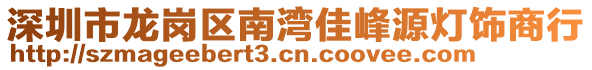 深圳市龙岗区南湾佳峰源灯饰商行
http://szmageebert3.cn.coovee.com